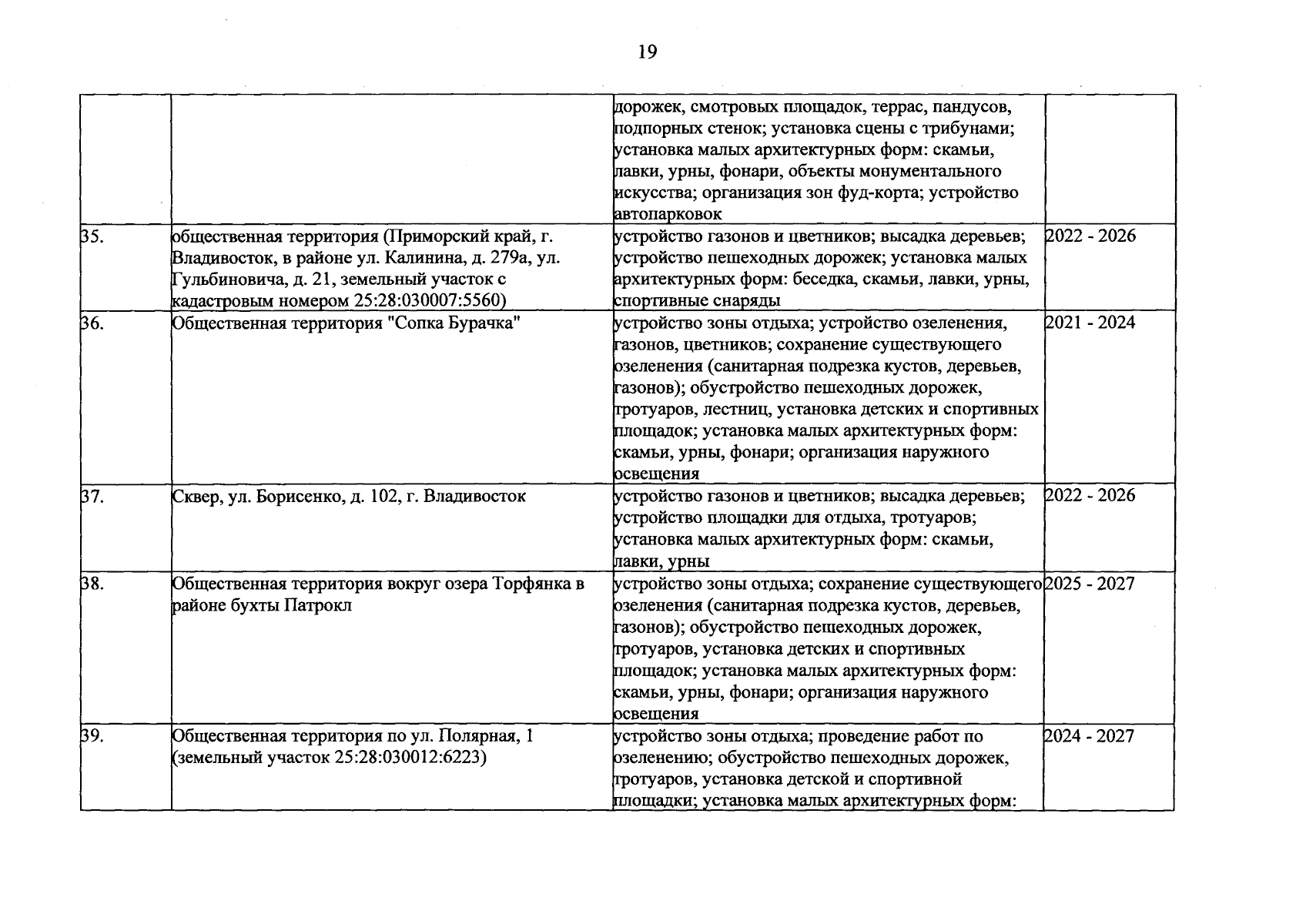 19

| | | | |
|---|---|---|---|
| | | дорожек, смотровых площадок, террас, пандусов, подпорных стенок; установка сцены с трибунами; установка малых архитектурных форм: скамьи, лавки, урны, фонари, объекты монументального искусства; организация зон фуд-корта; устройство автопарковок | |
| 35. | общественная территория (Приморский край, г. Владивосток, в районе ул. Калинина, д. 279а, ул. Гульбиновича, д. 21, земельный участок с кадастровым номером 25:28:030007:5560) | устройство газонов и цветников; высадка деревьев; устройство пешеходных дорожек; установка малых архитектурных форм: беседка, скамьи, лавки, урны, спортивные снаряды | 2022 - 2026 |
| 36. | Общественная территория "Сопка Бурачка" | устройство зоны отдыха; устройство озеленения, газонов, цветников; сохранение существующего озеленения (санитарная подрезка кустов, деревьев, газонов); обустройство пешеходных дорожек, тротуаров, лестниц, установка детских и спортивных площадок; установка малых архитектурных форм: скамьи, урны, фонари; организация наружного освещения | 2021 - 2024 |
| 37. | Сквер, ул. Борисенко, д. 102, г. Владивосток | устройство газонов и цветников; высадка деревьев; устройство площадки для отдыха, тротуаров; установка малых архитектурных форм: скамьи, лавки, урны | 2022 - 2026 |
| 38. | Общественная территория вокруг озера Торфянка в районе бухты Патрокл | устройство зоны отдыха; сохранение существующего озеленения (санитарная подрезка кустов, деревьев, газонов); обустройство пешеходных дорожек, тротуаров, установка детских и спортивных площадок; установка малых архитектурных форм: скамьи, урны, фонари; организация наружного освещения | 2025 - 2027 |
| 39. | Общественная территория по ул. Полярная, 1 (земельный участок 25:28:030012:6223) | устройство зоны отдыха; проведение работ по озеленению; обустройство пешеходных дорожек, тротуаров, установка детской и спортивной площадки; установка малых архитектурных форм: | 2024 - 2027 |